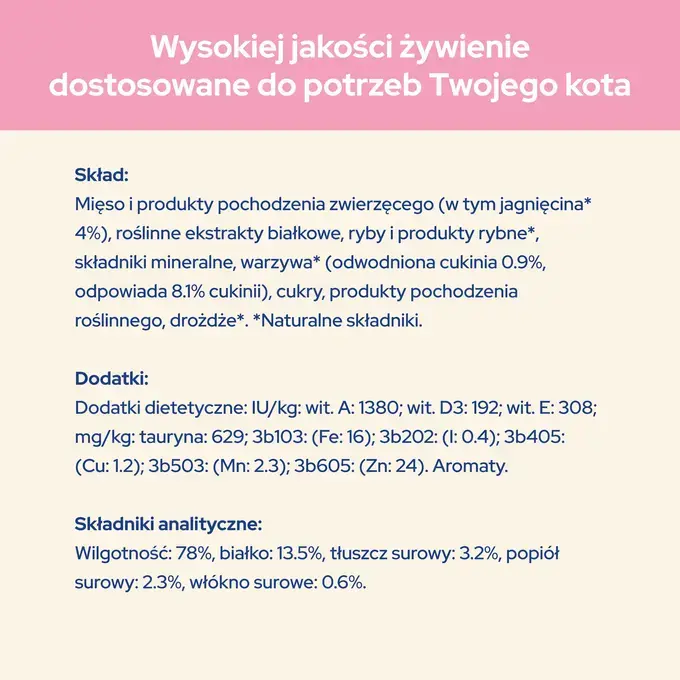 Wysokiej jakości żywienie dostosowane do potrzeb Twojego kota

Skład:
Mięso i produkty pochodzenia zwierzęcego (w tym jagnięcina* 4%), roślinne ekstrakty białkowe, ryby i produkty rybne*, składniki mineralne, warzywa* (odwodniona cukinia 0.9%, odpowiada 8.1% cukinii), cukry, produkty pochodzenia roślinnego, drożdże*. *Naturalne składniki.

Dodatki:
Dodatki dietetyczne: IU/kg: wit. A: 1380; wit. D3: 192; wit. E: 308; mg/kg: tauryna: 629; 3b103: (Fe: 16); 3b202: (I: 0.4); 3b405: (Cu: 1.2); 3b503: (Mn: 2.3); 3b605: (Zn: 24). Aromaty.

Składniki analityczne:
Wilgotność: 78%, białko: 13.5%, tłuszcz surowy: 3.2%, popiół surowy: 2.3%, włókno surowe: 0.6%.